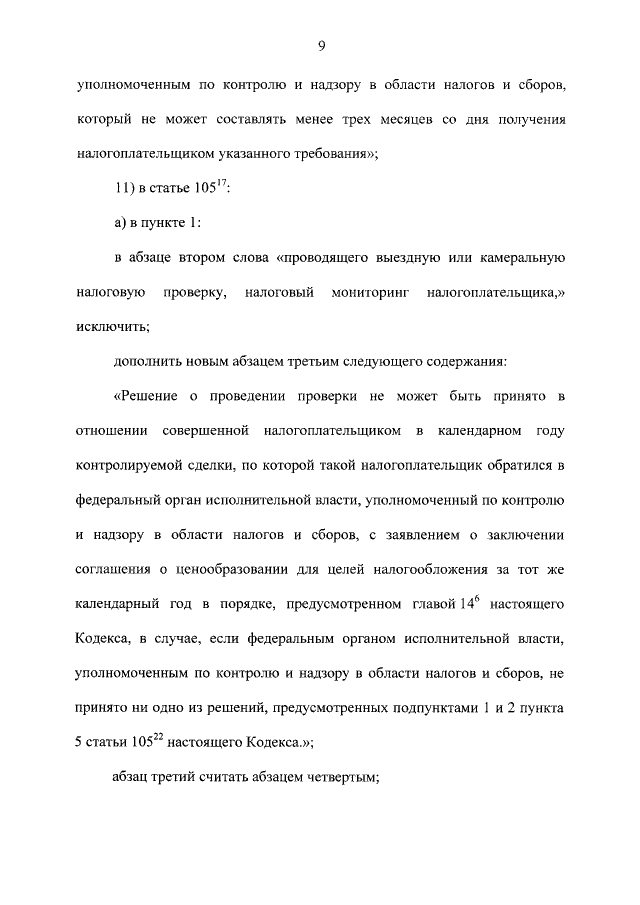 9

уполномоченным по контролю и надзору в области налогов и сборов, который не может составлять менее трех месяцев со дня получения налогоплательщиком указанного требования»;

11) в статье $105^{17}$:

а) в пункте 1:

в абзаце втором слова «проводящего выездную или камеральную налоговую проверку, налоговый мониторинг налогоплательщика,» исключить;

дополнить новым абзацем третьим следующего содержания:

«Решение о проведении проверки не может быть принято в отношении совершенной налогоплательщиком в календарном году контролируемой сделки, по которой такой налогоплательщик обратился в федеральный орган исполнительной власти, уполномоченный по контролю и надзору в области налогов и сборов, с заявлением о заключении соглашения о ценообразовании для целей налогообложения за тот же календарный год в порядке, предусмотренном главой $14^{6}$ настоящего Кодекса, в случае, если федеральным органом исполнительной власти, уполномоченным по контролю и надзору в области налогов и сборов, не принято ни одно из решений, предусмотренных подпунктами 1 и 2 пункта 5 статьи $105^{22}$ настоящего Кодекса.»;

абзац третий считать абзацем четвертым;